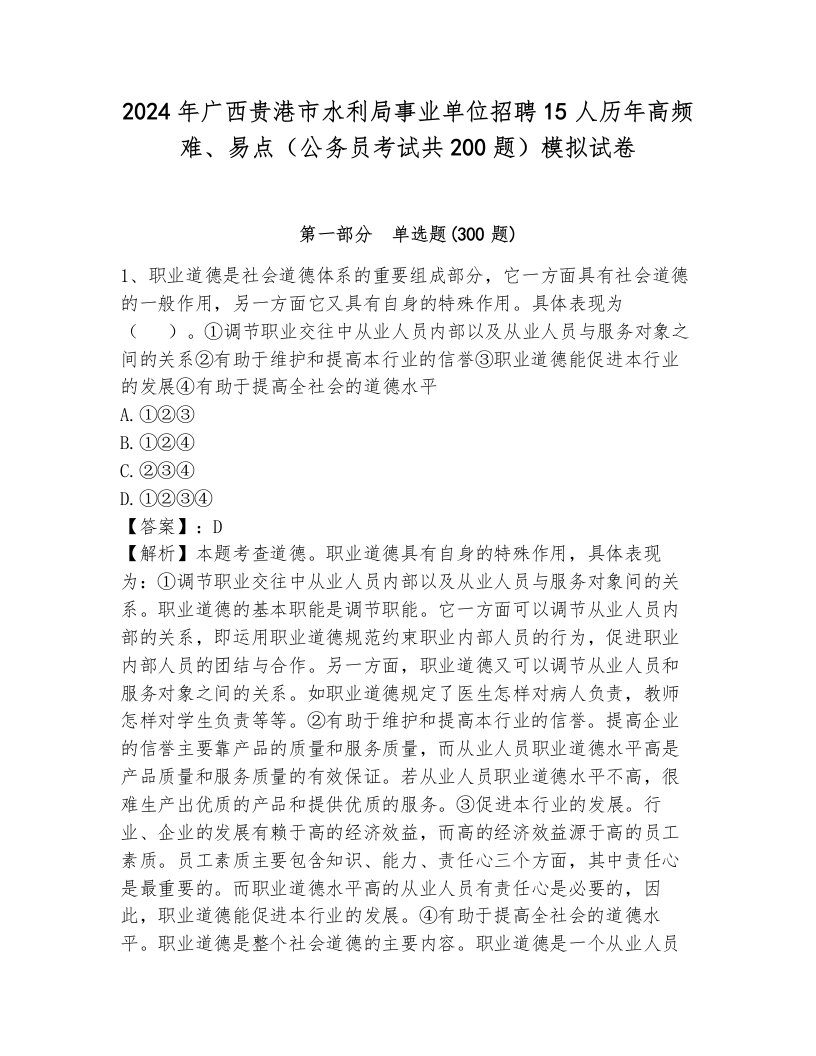 2024年广西贵港市水利局事业单位招聘15人历年高频难、易点（公务员考试共200题）模拟试卷

第一部分　单选题(300题)

1、职业道德是社会道德体系的重要组成部分，它一方面具有社会道德的一般作用，另一方面它又具有自身的特殊作用。具体表现为（　）。①调节职业交往中从业人员内部以及从业人员与服务对象之间的关系②有助于维护和提高本行业的信誉③职业道德能促进本行业的发展④有助于提高全社会的道德水平
A.①②③
B.①②④
C.②③④
D.①②③④
【答案】：D
【解析】本题考查道德。职业道德具有自身的特殊作用，具体表现为：①调节职业交往中从业人员内部以及从业人员与服务对象间的关系。职业道德的基本职能是调节职能。它一方面可以调节从业人员内部的关系，即运用职业道德规范约束职业内部人员的行为，促进职业内部人员的团结与合作。另一方面，职业道德又可以调节从业人员和服务对象之间的关系。如职业道德规定了医生怎样对病人负责，教师怎样对学生负责等等。②有助于维护和提高本行业的信誉。提高企业的信誉主要靠产品的质量和服务质量，而从业人员职业道德水平高是产品质量和服务质量的有效保证。若从业人员职业道德水平不高，很难生产出优质的产品和提供优质的服务。③促进本行业的发展。行业、企业的发展有赖于高的经济效益，而高的经济效益源于高的员工素质。员工素质主要包含知识、能力、责任心三个方面，其中责任心是最重要的。而职业道德水平高的从业人员有责任心是必要的，因此，职业道德能促进本行业的发展。④有助于提高全社会的道德水平。职业道德是整个社会道德的主要内容。职业道德是一个从业人员